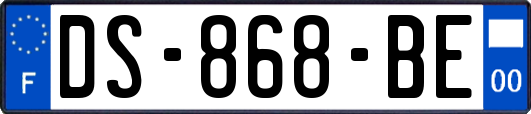 F
DS-868-BE
00